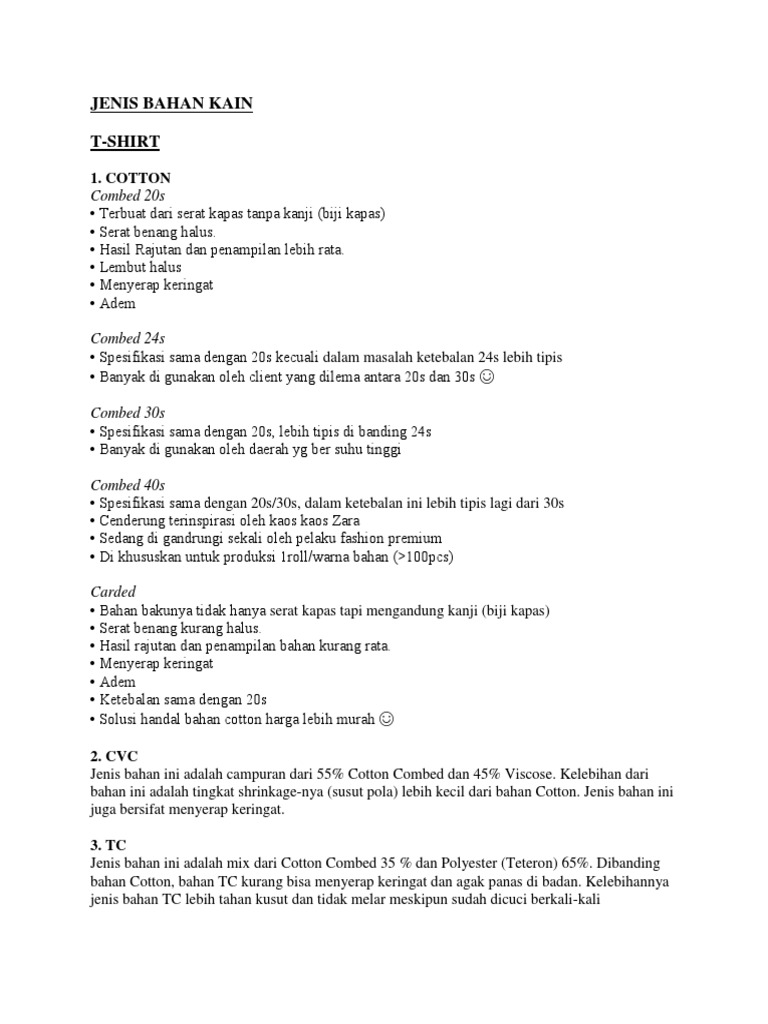 JENIS BAHAN KAIN

T-SHIRT

1. COTTON
Combed 20s
• Terbuat dari serat kapas tanpa kanji (biji kapas)
• Serat benang halus.
• Hasil Rajutan dan penampilan lebih rata.
• Lembut halus
• Menyerap keringat
• Adem

Combed 24s
• Spesifikasi sama dengan 20s kecuali dalam masalah ketebalan 24s lebih tipis
• Banyak di gunakan oleh client yang dilema antara 20s dan 30s ☺

Combed 30s
• Spesifikasi sama dengan 20s, lebih tipis di banding 24s
• Banyak di gunakan oleh daerah yg ber suhu tinggi

Combed 40s
• Spesifikasi sama dengan 20s/30s, dalam ketebalan ini lebih tipis lagi dari 30s
• Cenderung terinspirasi oleh kaos kaos Zara
• Sedang di gandrungi sekali oleh pelaku fashion premium
• Di khususkan untuk produksi 1roll/warna bahan (>100pcs)

Carded
• Bahan bakunya tidak hanya serat kapas tapi mengandung kanji (biji kapas)
• Serat benang kurang halus.
• Hasil rajutan dan penampilan bahan kurang rata.
• Menyerap keringat
• Adem
• Ketebalan sama dengan 20s
• Solusi handal bahan cotton harga lebih murah ☺

2. CVC
Jenis bahan ini adalah campuran dari 55% Cotton Combed dan 45% Viscose. Kelebihan dari bahan ini adalah tingkat shrinkage-nya (susut pola) lebih kecil dari bahan Cotton. Jenis bahan ini juga bersifat menyerap keringat.

3. TC
Jenis bahan ini adalah mix dari Cotton Combed 35 % dan Polyester (Teteron) 65%. Dibanding bahan Cotton, bahan TC kurang bisa menyerap keringat dan agak panas di badan. Kelebihannya jenis bahan TC lebih tahan kusut dan tidak melar meskipun sudah dicuci berkali-kali